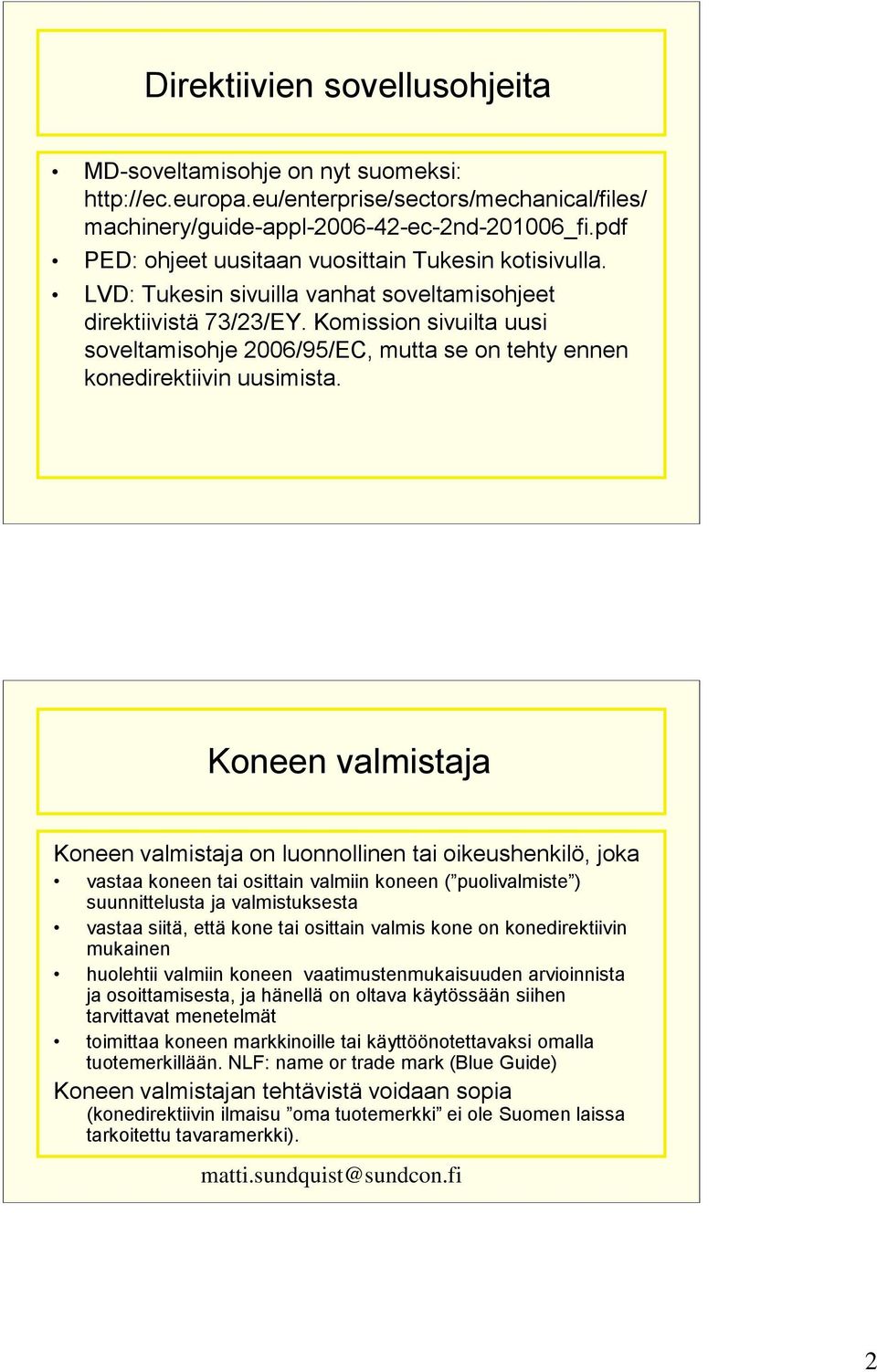 Direktiivien sovellusohjeita

• MD-soveltamisohje on nyt suomeksi: http://ec.europa.eu/enterprise/sectors/mechanical/files/machinery/guide-appl-2006-42-ec-2nd-201006_fi.pdf
• PED: ohjeet uusitaan vuosittain Tukesin kotisivulla.
• LVD: Tukesin sivuilla vanhat soveltamisohjeet direktiivistä 73/23/EY. Komission sivuilta uusi soveltamisohje 2006/95/EC, mutta se on tehty ennen konedirektiivin uusimista.

Koneen valmistaja

Koneen valmistaja on luonnollinen tai oikeushenkilö, joka
• vastaa koneen tai osittain valmiin koneen (”puolivalmiste”) suunnittelusta ja valmistuksesta
• vastaa siitä, että kone tai osittain valmis kone on konedirektiivin mukainen
• huolehtii valmiin koneen vaatimustenmukaisuuden arvioinnista ja osoittamisesta, ja hänellä on oltava käytössään siihen tarvittavat menetelmät
• toimittaa koneen markkinoille tai käyttöönotettavaksi omalla tuotemerkillään. NLF: name or trade mark (Blue Guide)
Koneen valmistajan tehtävistä voidaan sopia
(konedirektiivin ilmaisu ”oma tuotemerkki” ei ole Suomen laissa tarkoitettu tavaramerkki).

matti.sundquist@sundcon.fi

2